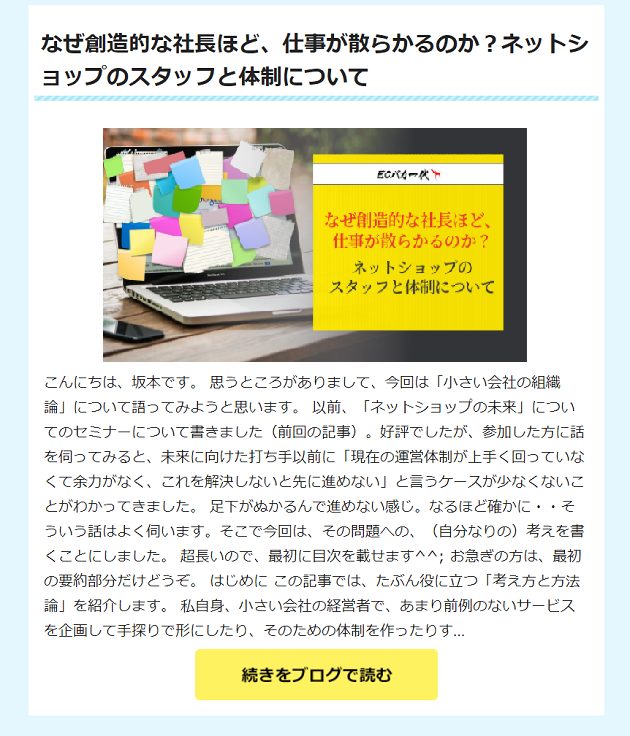 なぜ創造的な社長ほど、仕事が散らかるのか？ネットショップのスタッフと体制について

ECバカ一代

なぜ創造的な社長ほど、仕事が散らかるのか？

ネットショップのスタッフと体制について

こんにちは、坂本です。 思うところがありまして、今回は「小さい会社の組織論」について語ってみようと思います。 以前、「ネットショップの未来」についてのセミナーについて書きました（前回の記事）。好評でしたが、参加した方に話を伺ってみると、未来に向けた打ち手以前に「現在の運営体制が上手く回っていなくて余力がなく、これを解決しないと先に進めない」と言うケースが少なくないことがわかってきました。 足下がぬかるんで進めない感じ。なるほど確かに・・そういう話はよく伺います。そこで今回は、その問題への、（自分なりの）考えを書くことにしました。 超長いので、最初に目次を載せます^^; お急ぎの方は、最初の要約部分だけどうぞ。 はじめに この記事では、たぶん役に立つ「考え方と方法論」を紹介します。 私自身、小さい会社の経営者で、あまり前例のないサービスを企画して手探りで形にしたり、そのための体制を作ったりす...

続きをブログで読む